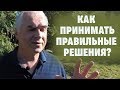 КАК ПРИНИМАТЬ ПРАВИЛЬНЫЕ РЕШЕНИЯ?